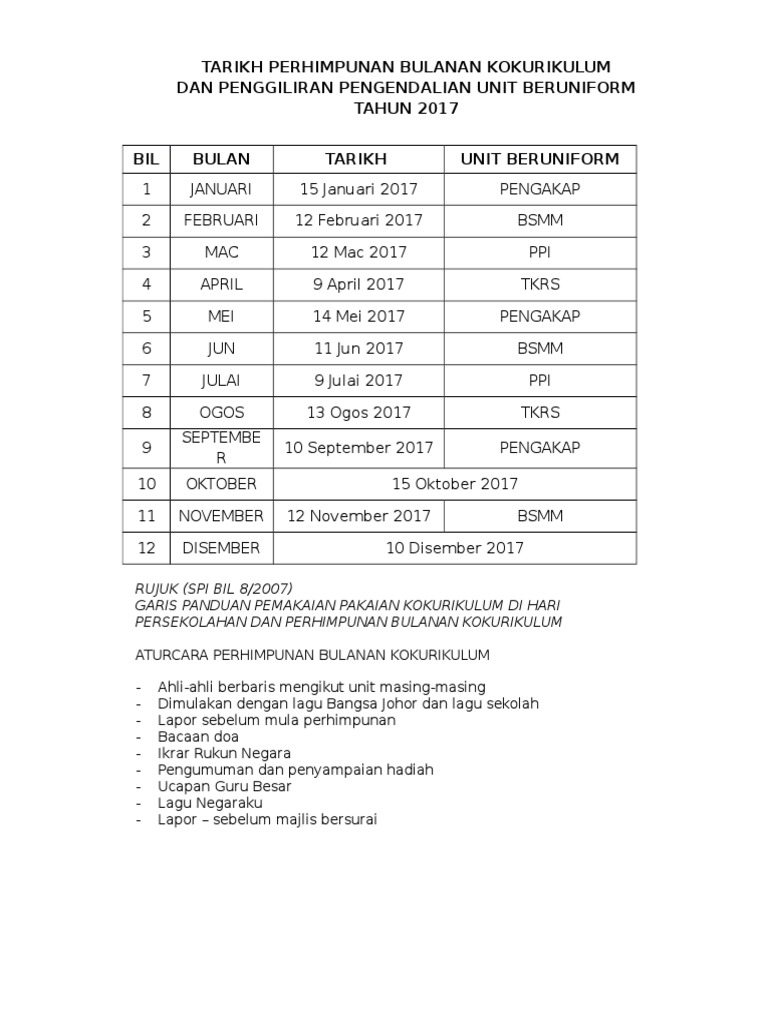 TARIKH PERHIMPUNAN BULANAN KOKURIKULUM
DAN PENGGILIRAN PENGENDALIAN UNIT BERUNIFORM
TAHUN 2017

| BIL | BULAN | TARIKH | UNIT BERUNIFORM |
|---|---|---|---|
| 1 | JANUARI | 15 Januari 2017 | PENGAKAP |
| 2 | FEBRUARI | 12 Februari 2017 | BSMM |
| 3 | MAC | 12 Mac 2017 | PPI |
| 4 | APRIL | 9 April 2017 | TKRS |
| 5 | MEI | 14 Mei 2017 | PENGAKAP |
| 6 | JUN | 11 Jun 2017 | BSMM |
| 7 | JULAI | 9 Julai 2017 | PPI |
| 8 | OGOS | 13 Ogos 2017 | TKRS |
| 9 | SEPTEMBER | 10 September 2017 | PENGAKAP |
| 10 | OKTOBER | 15 Oktober 2017 | |
| 11 | NOVEMBER | 12 November 2017 | BSMM |
| 12 | DISEMBER | 10 Disember 2017 | |

RUJUK (SPI BIL 8/2007)
GARIS PANDUAN PEMAKAIAN PAKAIAN KOKURIKULUM DI HARI PERSEKOLAHAN DAN PERHIMPUNAN BULANAN KOKURIKULUM

ATURCARA PERHIMPUNAN BULANAN KOKURIKULUM

- Ahli-ahli berbaris mengikut unit masing-masing
- Dimulakan dengan lagu Bangsa Johor dan lagu sekolah
- Lapor sebelum mula perhimpunan
- Bacaan doa
- Ikrar Rukun Negara
- Pengumuman dan penyampaian hadiah
- Ucapan Guru Besar
- Lagu Negaraku
- Lapor – sebelum majlis bersurai